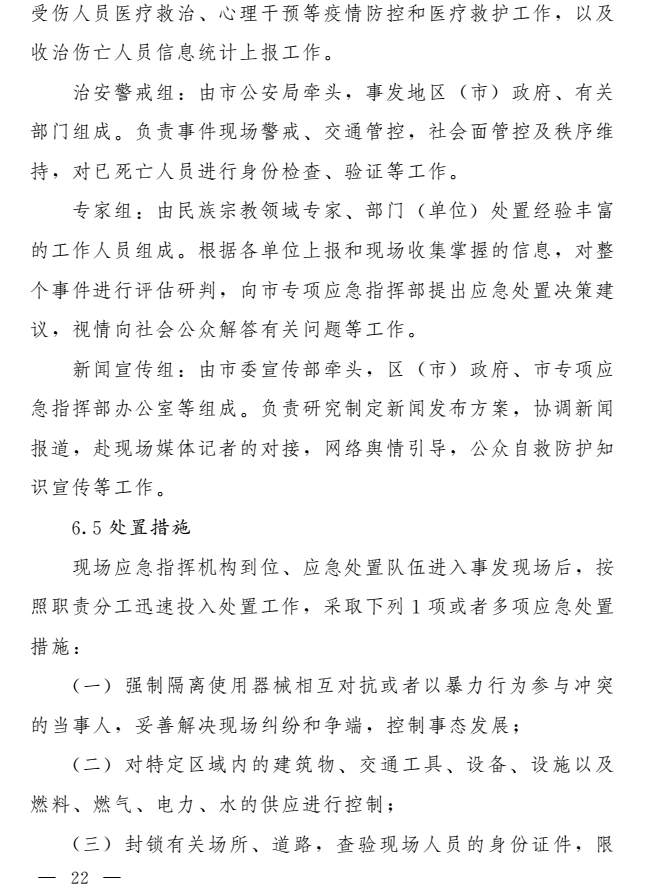 受伤人员医疗救治、心理干预等疫情防控和医疗救护工作，以及收治伤亡人员信息统计上报工作。

治安警戒组：由市公安局牵头，事发地区（市）政府、有关部门组成。负责事件现场警戒、交通管控，社会面管控及秩序维持，对已死亡人员进行身份检查、验证等工作。

专家组：由民族宗教领域专家、部门（单位）处置经验丰富的工作人员组成。根据各单位上报和现场收集掌握的信息，对整个事件进行评估研判，向市专项应急指挥部提出应急处置决策建议，视情向社会公众解答有关问题等工作。

新闻宣传组：由市委宣传部牵头，区（市）政府、市专项应急指挥部办公室等组成。负责研究制定新闻发布方案，协调新闻报道，赴现场媒体记者的对接，网络舆情引导，公众自救防护知识宣传等工作。

6.5 处置措施

现场应急指挥机构到位、应急处置队伍进入事发现场后，按照职责分工迅速投入处置工作，采取下列 1 项或者多项应急处置措施：

（一）强制隔离使用器械相互对抗或者以暴力行为参与冲突的当事人，妥善解决现场纠纷和争端，控制事态发展；

（二）对特定区域内的建筑物、交通工具、设备、设施以及燃料、燃气、电力、水的供应进行控制；

（三）封锁有关场所、道路，查验现场人员的身份证件，限

— 22 —